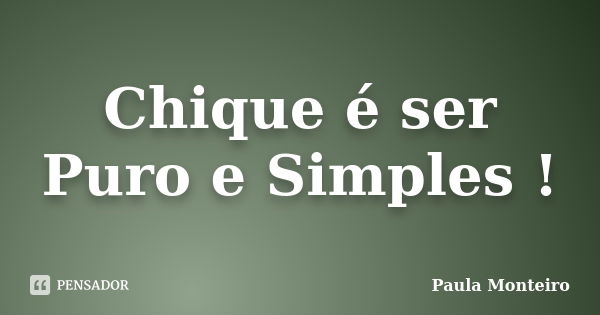 Chique é ser Puro e Simples !

PENSADOR

Paula Monteiro